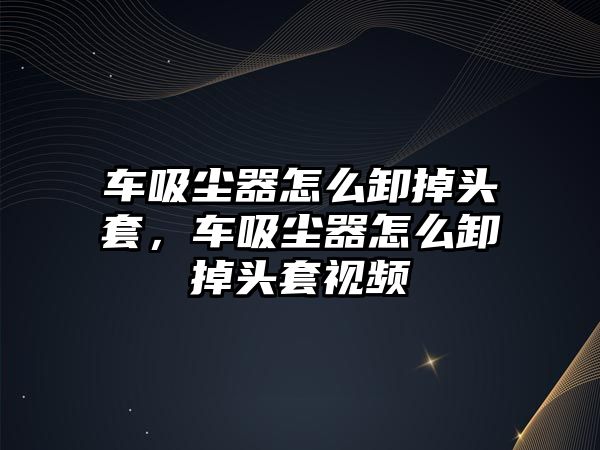 车吸尘器怎么卸掉头套，车吸尘器怎么卸掉头套视频